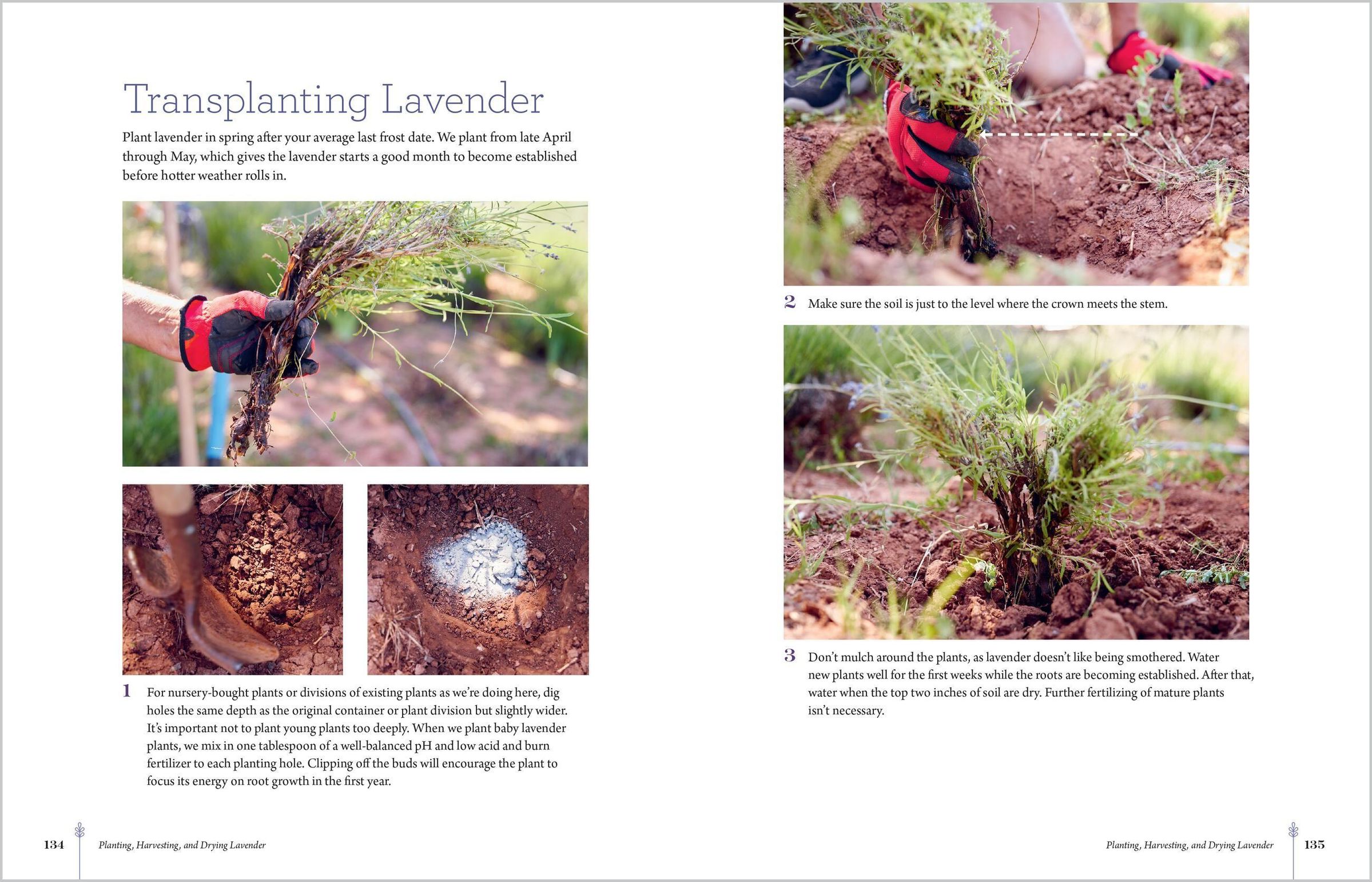 Transplanting Lavender

Plant lavender in spring after your average last frost date. We plant from late April through May, which gives the lavender starts a good month to become established before hotter weather rolls in.

1 For nursery-bought plants or divisions of existing plants as we're doing here, dig holes the same depth as the original container or plant division but slightly wider. It's important not to plant young plants too deeply. When we plant baby lavender plants, we mix in one tablespoon of a well-balanced pH and low acid and burn fertilizer to each planting hole. Clipping off the buds will encourage the plant to focus its energy on root growth in the first year.

134 Planting, Harvesting, and Drying Lavender

2 Make sure the soil is just to the level where the crown meets the stem.

3 Don't mulch around the plants, as lavender doesn't like being smothered. Water new plants well for the first weeks while the roots are becoming established. After that, water when the top two inches of soil are dry. Further fertilizing of mature plants isn't necessary.

Planting, Harvesting, and Drying Lavender 135